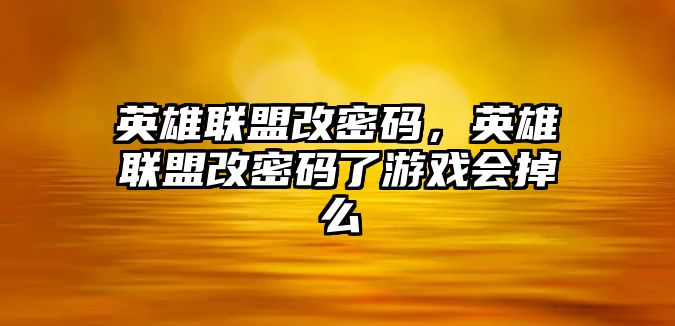 英雄联盟改密码，英雄联盟改密码了游戏会掉么